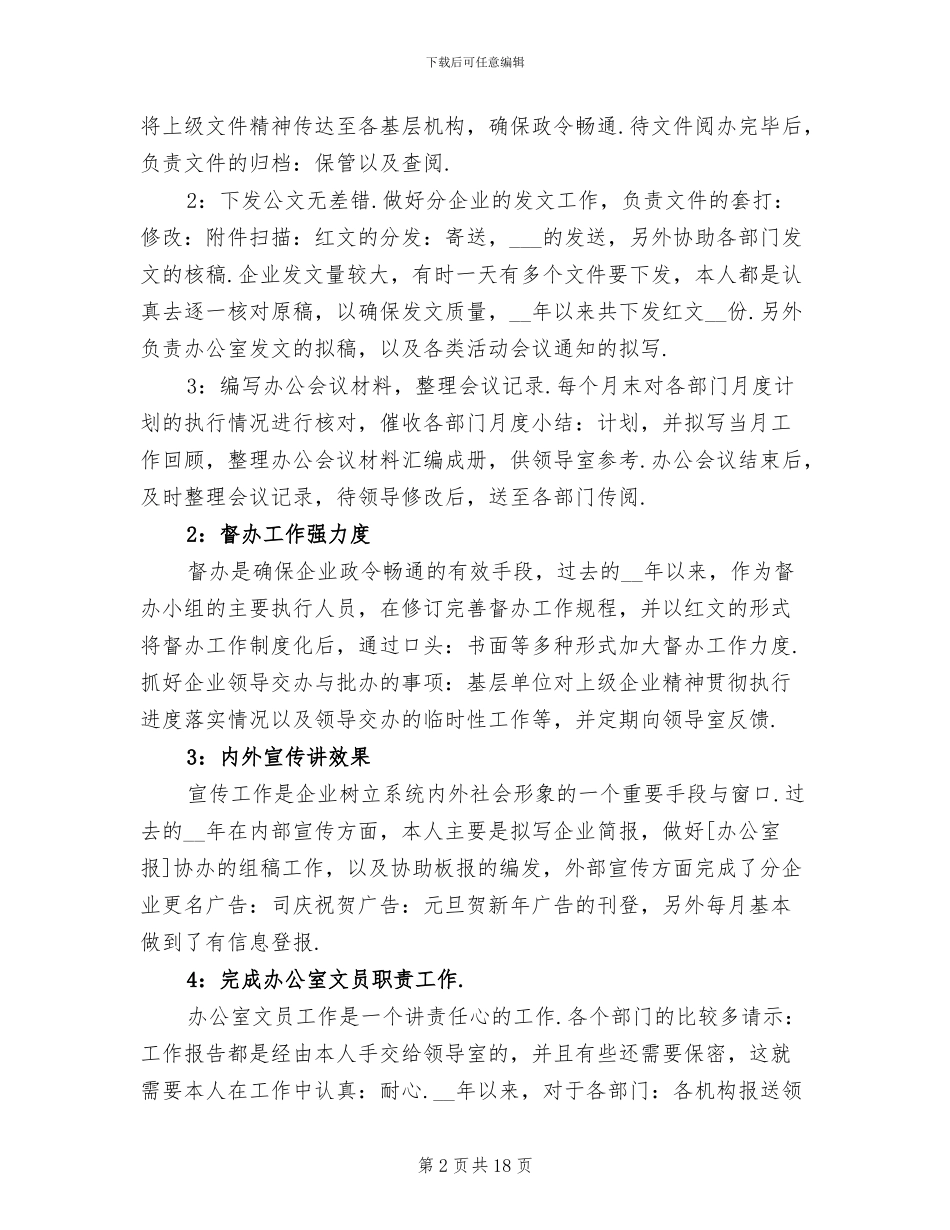 下载后可任意编辑

将上级文件精神传达至各基层机构，确保政令畅通.待文件阅办完毕后，负责文件的归档：保管以及查阅.

2：下发公文无差错.做好分企业的发文工作，负责文件的套打：修改：附件扫描：红文的分发：寄送，___的发送，另外协助各部门发文的核稿.企业发文量较大，有时一天有多个文件要下发，本人都是认真去逐一核对原稿，以确保发文质量，__年以来共下发红文__份.另外负责办公室发文的拟稿，以及各类活动会议通知的拟写.

3：编写办公会议材料，整理会议记录.每个月末对各部门月度计划的执行情况进行核对，催收各部门月度小结：计划，并拟写当月工作回顾，整理办公会议材料汇编成册，供领导室参考.办公会议结束后，及时整理会议记录，待领导修改后，送至各部门传阅.

2：督办工作强力度

督办是确保企业政令畅通的有效手段，过去的__年以来，作为督办小组的主要执行人员，在修订完善督办工作规程，并以红文的形式将督办工作制度化后，通过口头：书面等多种形式加大督办工作力度.抓好企业领导交办与批办的事项：基层单位对上级企业精神贯彻执行进度落实情况以及领导交办的临时性工作等，并定期向领导室反馈.

3：内外宣传讲效果

宣传工作是企业树立系统内外社会形象的一个重要手段与窗口.过去的__年在内部宣传方面，本人主要是拟写企业简报，做好[办公室报]协办的组稿工作，以及协助板报的编发，外部宣传方面完成了分企业更名广告：司庆祝贺广告：元旦贺新年广告的刊登，另外每月基本做到了有信息登报.

4：完成办公室文员职责工作.

办公室文员工作是一个讲责任心的工作.各个部门的比较多请示：工作报告都是经由本人手交给领导室的，并且有些还需要保密，这就需要本人在工作中认真：耐心.__年以来，对于各部门：各机构报送领

第 2 页 共 18 页